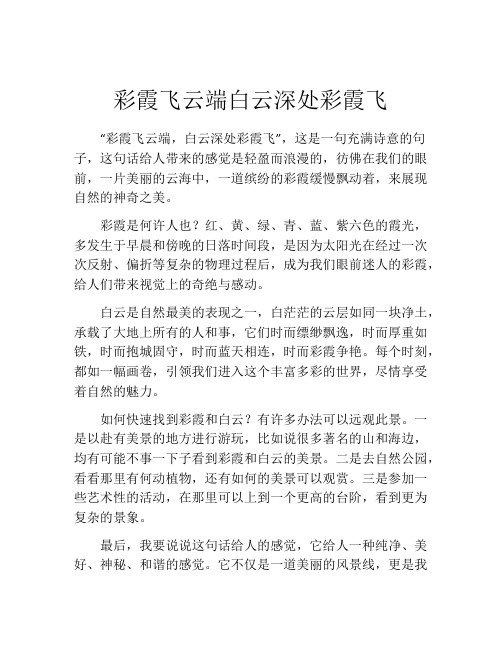 彩霞飞云端白云深处彩霞飞

“彩霞飞云端，白云深处彩霞飞”，这是一句充满诗意的句子，这句话给人带来的感觉是轻盈而浪漫的，彷佛在我们的眼前，一片美丽的云海中，一道缤纷的彩霞缓慢飘动着，来展现自然的神奇之美。

彩霞是何许人也？红、黄、绿、青、蓝、紫六色的霞光，多发生于早晨和傍晚的日落时间段，是因为太阳光在经过一次次反射、偏折等复杂的物理过程后，成为我们眼前迷人的彩霞，给人们带来视觉上的奇绝与感动。

白云是自然最美的表现之一，白茫茫的云层如同一块净土，承载了大地上所有的人和事，它们时而缥缈飘逸，时而厚重如铁，时而抱城固守，时而蓝天相连，时而彩霞争艳。每个时刻，都如一幅画卷，引领我们进入这个丰富多彩的世界，尽情享受着自然的魅力。

如何快速找到彩霞和白云？有许多办法可以远观此景。一是以赴有美景的地方进行游玩，比如说很多著名的山和海边，均有可能不事一下子看到彩霞和白云的美景。二是去自然公园，看看那里有何动植物，还有如何的美景可以观赏。三是参加一些艺术性的活动，在那里可以上到一个更高的台阶，看到更为复杂的景象。

最后，我要说说这句话给人的感觉，它给人一种纯净、美好、神秘、和谐的感觉。它不仅是一道美丽的风景线，更是我